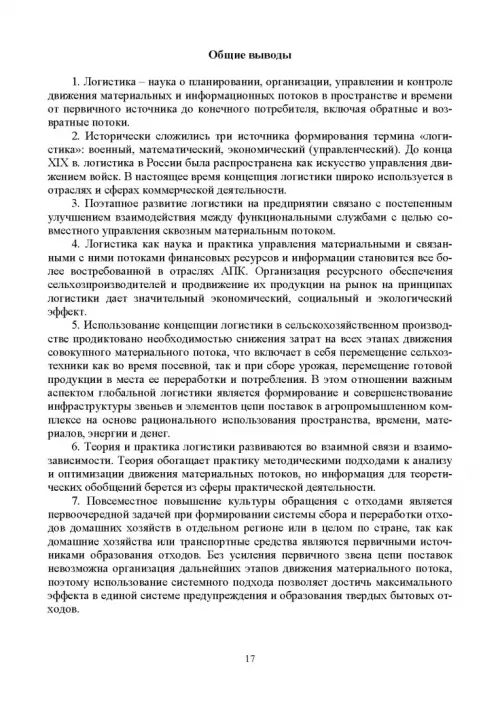 Общие выводы

1. Логистика – наука о планировании, организации, управлении и контроле движения материальных и информационных потоков в пространстве и времени от первичного источника до конечного потребителя, включая обратные и возвратные потоки.

2. Исторически сложились три источника формирования термина «логистика»: военный, математический, экономический (управленческий). До конца XIX в. логистика в России была распространена как искусство управления движением войск. В настоящее время концепция логистики широко используется в отраслях и сферах коммерческой деятельности.

3. Поэтапное развитие логистики на предприятии связано с постепенным улучшением взаимодействия между функциональными службами с целью совместного управления сквозным материальным потоком.

4. Логистика как наука и практика управления материальными и связанными с ними потоками финансовых ресурсов и информации становится все более востребованной в отраслях АПК. Организация ресурсного обеспечения сельхозпроизводителей и продвижение их продукции на рынок на принципах логистики дает значительный экономический, социальный и экологический эффект.

5. Использование концепции логистики в сельскохозяйственном производстве продиктовано необходимостью снижения затрат на всех этапах движения совокупного материального потока, что включает в себя перемещение сельхозтехники как во время посевной, так и при сборе урожая, перемещение готовой продукции в места ее переработки и потребления. В этом отношении важным аспектом глобальной логистики является формирование и совершенствование инфраструктуры звеньев и элементов цепи поставок в агропромышленном комплексе на основе рационального использования пространства, времени, материалов, энергии и денег.

6. Теория и практика логистики развиваются во взаимной связи и взаимозависимости. Теория обогащает практику методическими подходами к анализу и оптимизации движения материальных потоков, но информация для теоретических обобщений берется из сферы практической деятельности.

7. Повсеместное повышение культуры обращения с отходами является первоочередной задачей при формировании системы сбора и переработки отходов домашних хозяйств в отдельном регионе или в целом по стране, так как домашние хозяйства или транспортные средства являются первичными источниками образования отходов. Без усиления первичного звена цепи поставок невозможна организация дальнейших этапов движения материального потока, поэтому использование системного подхода позволяет достичь максимального эффекта в единой системе предупреждения и образования твердых бытовых отходов.

17